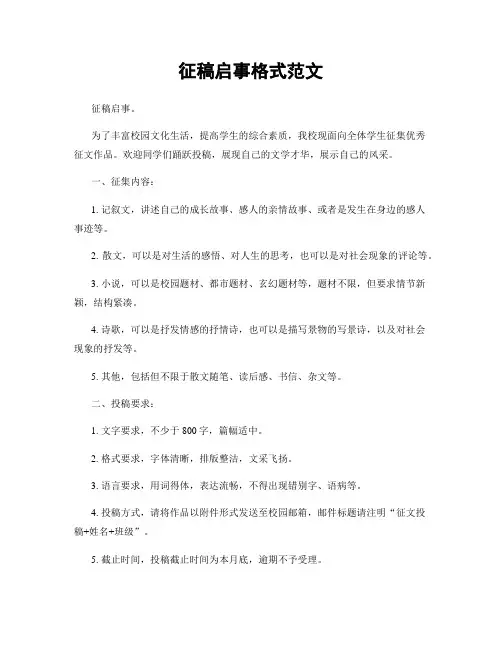 征稿启事格式范文

征稿启事。

为了丰富校园文化生活，提高学生的综合素质，我校现面向全体学生征集优秀征文作品。欢迎同学们踊跃投稿，展现自己的文学才华，展示自己的风采。

一、征集内容：

1. 记叙文，讲述自己的成长故事、感人的亲情故事、或者是发生在身边的感人事迹等。

2. 散文，可以是对生活的感悟、对人生的思考，也可以是对社会现象的评论等。

3. 小说，可以是校园题材、都市题材、玄幻题材等，题材不限，但要求情节新颖，结构紧凑。

4. 诗歌，可以是抒发情感的抒情诗，也可以是描写景物的写景诗，以及对社会现象的抒发等。

5. 其他，包括但不限于散文随笔、读后感、书信、杂文等。

二、投稿要求：

1. 文字要求，不少于 800 字，篇幅适中。

2. 格式要求，字体清晰，排版整洁，文采飞扬。

3. 语言要求，用词得体，表达流畅，不得出现错别字、语病等。

4. 投稿方式，请将作品以附件形式发送至校园邮箱，邮件标题请注明“征文投稿+姓名+班级”。

5. 截止时间，投稿截止时间为本月底，逾期不予受理。